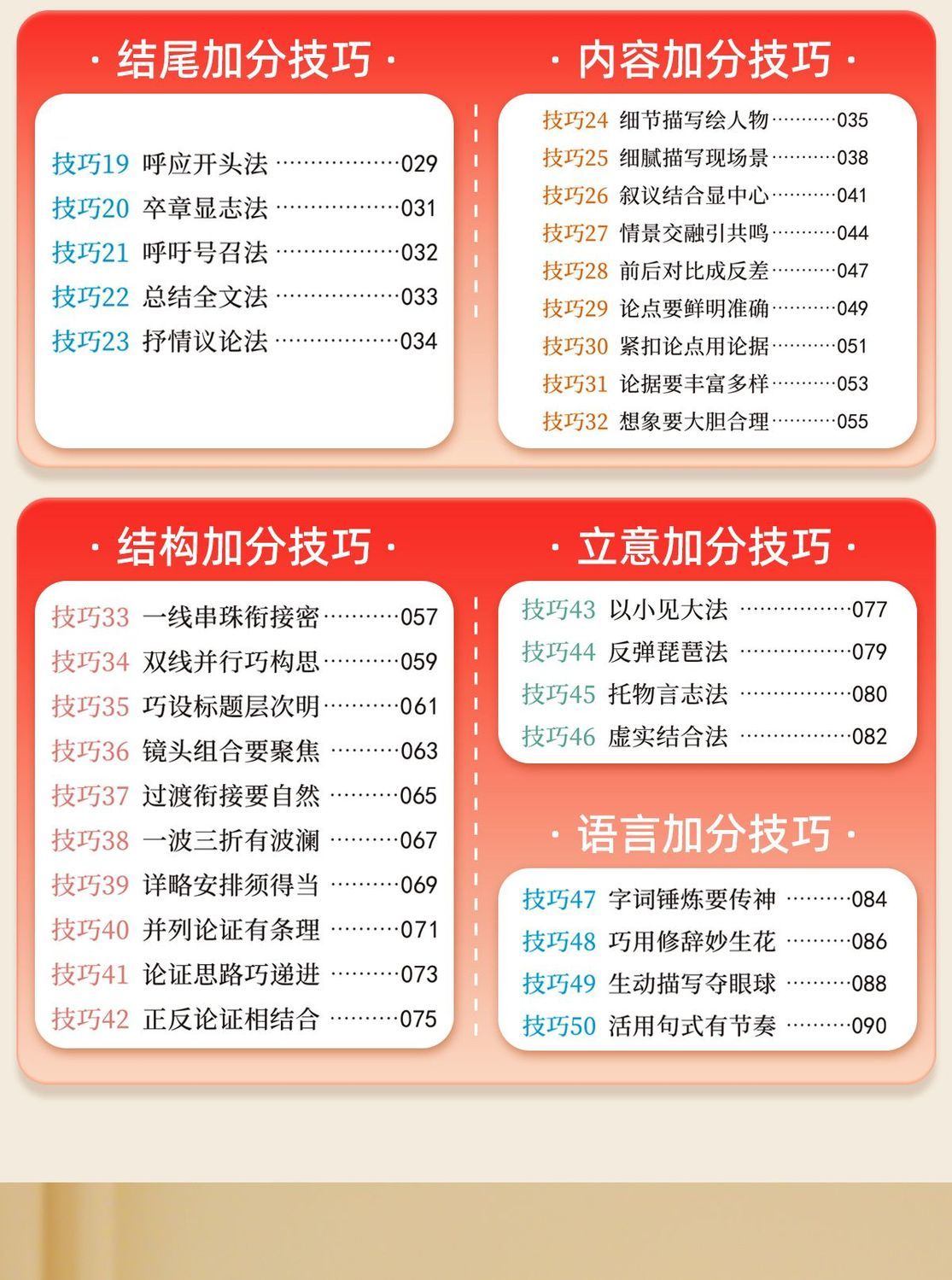 · 结尾加分技巧 ·

技巧19 呼应开头法 029
技巧20 卒章显志法 031
技巧21 呼吁号召法 032
技巧22 总结全文法 033
技巧23 抒情议论法 034

· 内容加分技巧 ·

技巧24 细节描写绘人物 035
技巧25 细腻描写现场景 038
技巧26 叙议结合显中心 041
技巧27 情景交融引共鸣 044
技巧28 前后对比成反差 047
技巧29 论点要鲜明准确 049
技巧30 紧扣论点用论据 051
技巧31 论据要丰富多样 053
技巧32 想象要大胆合理 055

· 结构加分技巧 ·

技巧33 一线串珠衔接密 057
技巧34 双线并行巧构思 059
技巧35 巧设标题层次明 061
技巧36 镜头组合要聚焦 063
技巧37 过渡衔接要自然 065
技巧38 一波三折有波澜 067
技巧39 详略安排须得当 069
技巧40 并列论证有条理 071
技巧41 论证思路巧递进 073
技巧42 正反论证相结合 075

· 立意加分技巧 ·

技巧43 以小见大法 077
技巧44 反弹琵琶法 079
技巧45 托物言志法 080
技巧46 虚实结合法 082

· 语言加分技巧 ·

技巧47 字词锤炼要传神 084
技巧48 巧用修辞妙生花 086
技巧49 生动描写夺眼球 088
技巧50 活用句式有节奏 090